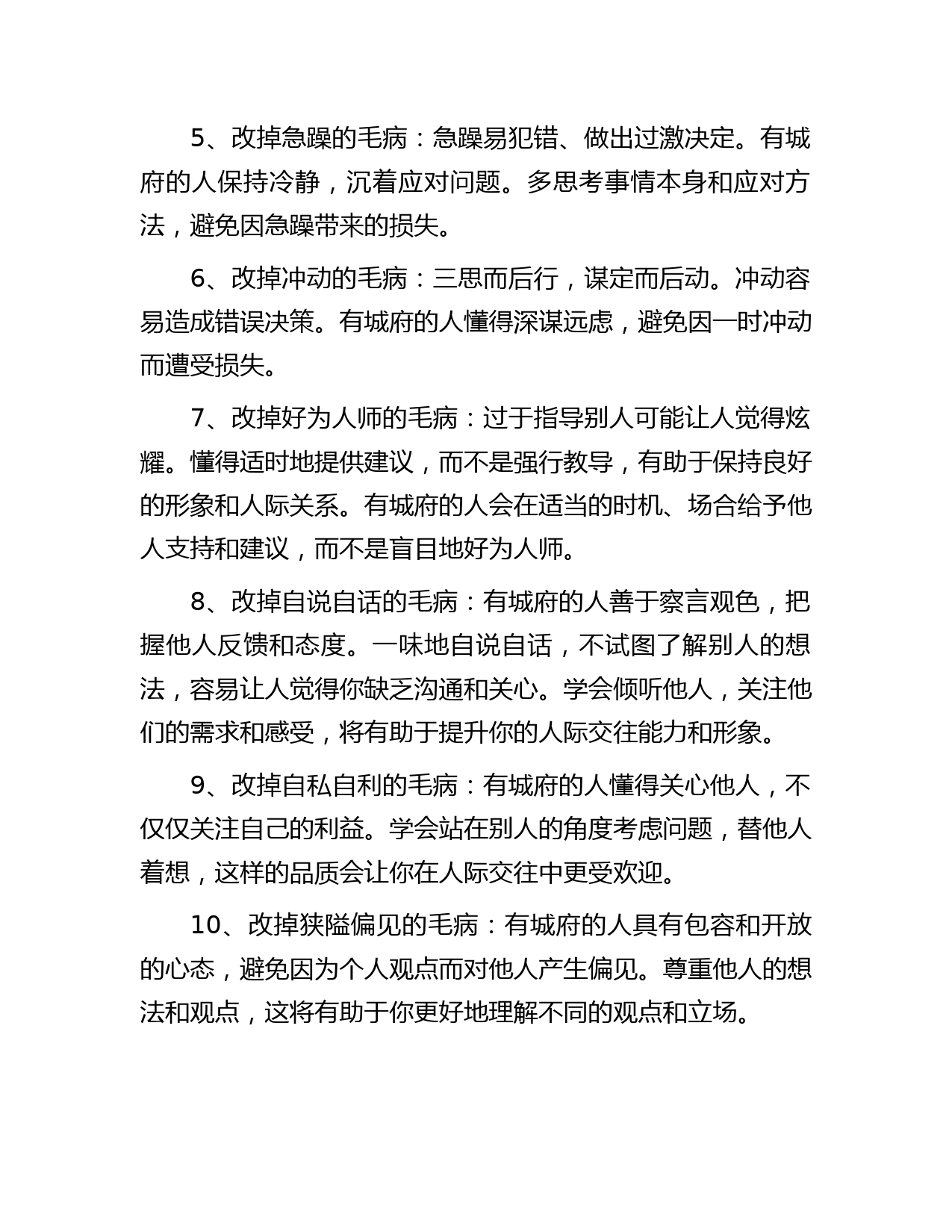 5、改掉急躁的毛病：急躁易犯错、做出过激决定。有城府的人保持冷静，沉着应对问题。多思考事情本身和应对方法，避免因急躁带来的损失。

6、改掉冲动的毛病：三思而后行，谋定而后动。冲动容易造成错误决策。有城府的人懂得深谋远虑，避免因一时冲动而遭受损失。

7、改掉好为人师的毛病：过于指导别人可能让人觉得炫耀。懂得适时地提供建议，而不是强行教导，有助于保持良好的形象和人际关系。有城府的人会在适当的时机、场合给予他人支持和建议，而不是盲目地好为人师。

8、改掉自说自话的毛病：有城府的人善于察言观色，把握他人反馈和态度。一味地自说自话，不试图了解别人的想法，容易让人觉得你缺乏沟通和关心。学会倾听他人，关注他们的需求和感受，将有助于提升你的人际交往能力和形象。

9、改掉自私自利的毛病：有城府的人懂得关心他人，不仅仅关注自己的利益。学会站在别人的角度考虑问题，替他人着想，这样的品质会让你在人际交往中更受欢迎。

10、改掉狭隘偏见的毛病：有城府的人具有包容和开放的心态，避免因为个人观点而对他人产生偏见。尊重他人的想法和观点，这将有助于你更好地理解不同的观点和立场。